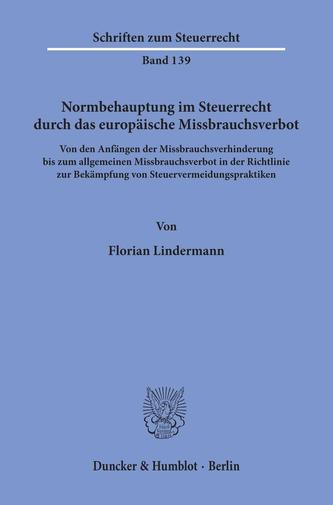 Schriften zum Steuerrecht

Band 139

Normbehauptung im Steuerrecht durch das europäische Missbrauchsverbot

Von den Anfängen der Missbrauchsverhinderung bis zum allgemeinen Missbrauchsverbot in der Richtlinie zur Bekämpfung von Steuervermeidungspraktiken

Von

Florian Lindermann

Duncker & Humblot · Berlin